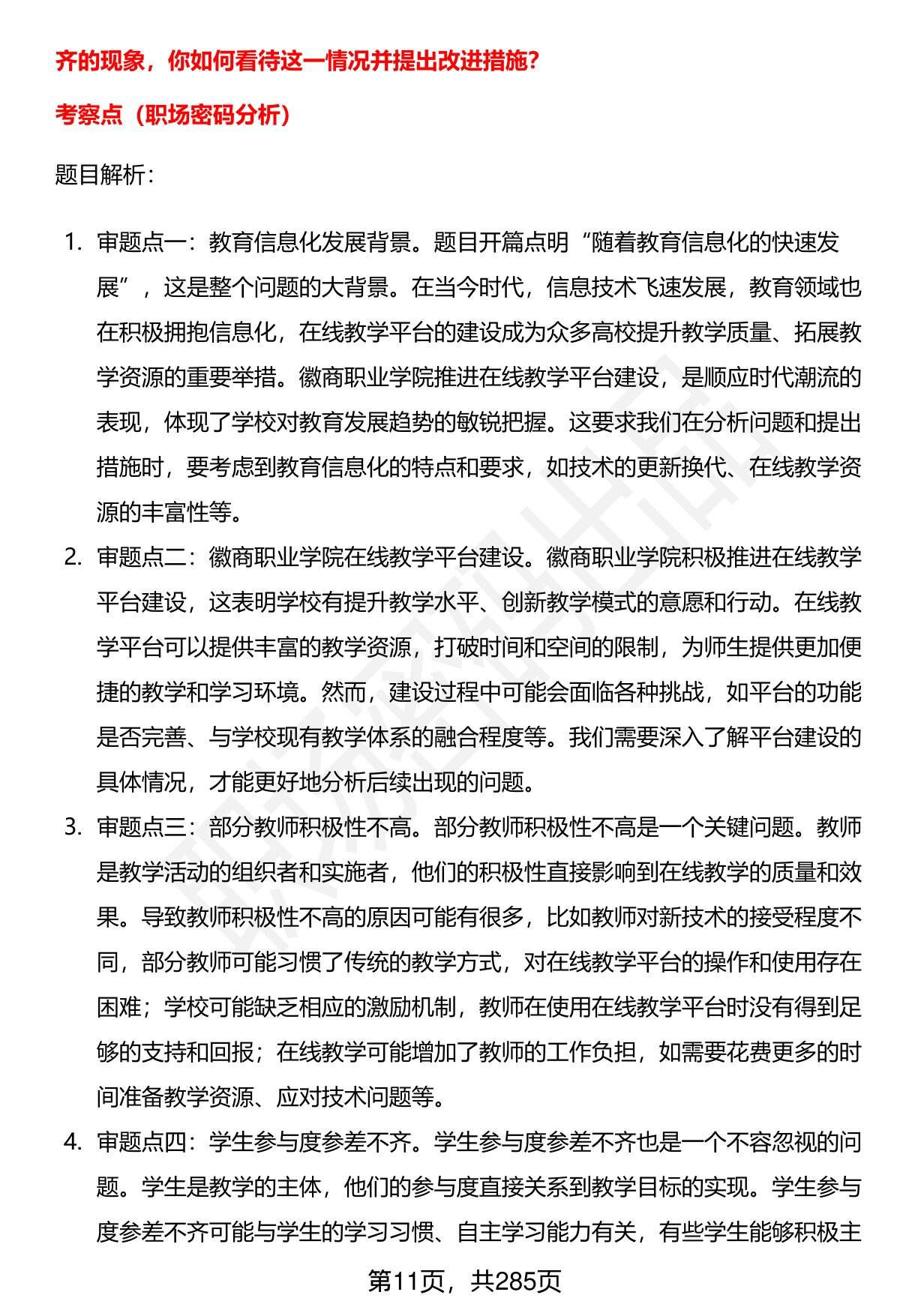 齐的现象，你如何看待这一情况并提出改进措施？

考察点（职场密码分析）

题目解析：

1. 审题点一：教育信息化发展背景。题目开篇点明“随着教育信息化的快速发展”，这是整个问题的大背景。在当今时代，信息技术飞速发展，教育领域也在积极拥抱信息化，在线教学平台的建设成为众多高校提升教学质量、拓展教学资源的重要举措。徽商职业学院推进在线教学平台建设，是顺应时代潮流的表现，体现了学校对教育发展趋势的敏锐把握。这要求我们在分析问题和提出措施时，要考虑到教育信息化的特点和要求，如技术的更新换代、在线教学资源的丰富性等。

2. 审题点二：徽商职业学院在线教学平台建设。徽商职业学院积极推进在线教学平台建设，这表明学校有提升教学水平、创新教学模式的意愿和行动。在线教学平台可以提供丰富的教学资源，打破时间和空间的限制，为师生提供更加便捷的教学和学习环境。然而，建设过程中可能会面临各种挑战，如平台的功能是否完善、与学校现有教学体系的融合程度等。我们需要深入了解平台建设的具体情况，才能更好地分析后续出现的问题。

3. 审题点三：部分教师积极性不高。部分教师积极性不高是一个关键问题。教师是教学活动的组织者和实施者，他们的积极性直接影响到在线教学的质量和效果。导致教师积极性不高的原因可能有很多，比如教师对新技术的接受程度不同，部分教师可能习惯了传统的教学方式，对在线教学平台的操作和使用存在困难；学校可能缺乏相应的激励机制，教师在使用在线教学平台时没有得到足够的支持和回报；在线教学可能增加了教师的工作负担，如需要花费更多的时间准备教学资源、应对技术问题等。

4. 审题点四：学生参与度参差不齐。学生参与度参差不齐也是一个不容忽视的问题。学生是教学的主体，他们的参与度直接关系到教学目标的实现。学生参与度参差不齐可能与学生的学习习惯、自主学习能力有关，有些学生能够积极主

第11页，共285页